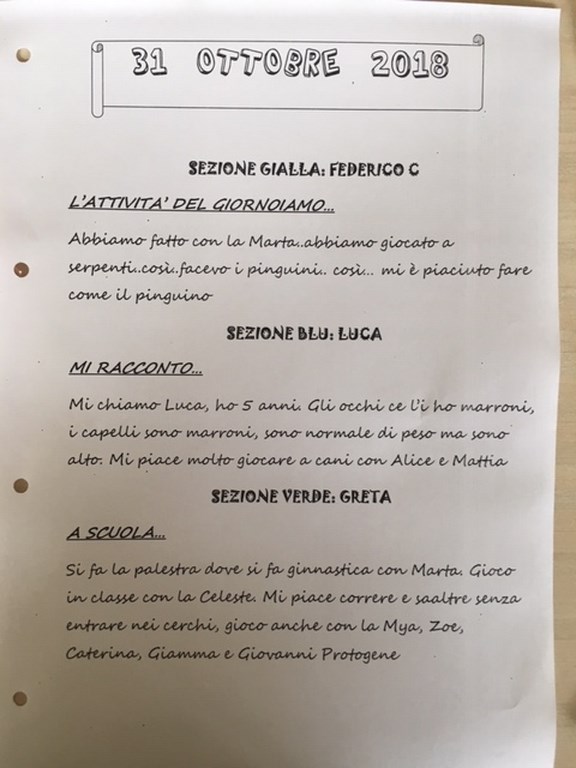 31 OTTOBRE 2018

SEZIONE GIALLA: FEDERICO C

L'ATTIVITA' DEL GIORNOIAMO...

Abbiamo fatto con la Marta..abbiamo giocato a serpenti..così..facevo i pinguini.. così... mi è piaciuto fare come il pinguino

SEZIONE BLU: LUCA

MI RACCONTO...

Mi chiamo Luca, ho 5 anni. Gli occhi ce l'i ho marroni, i capelli sono marroni, sono normale di peso ma sono alto. Mi piace molto giocare a cani con Alice e Mattia

SEZIONE VERDE: GRETA

A SCUOLA...

Si fa la palestra dove si fa ginnastica con Marta. Gioco in classe con la Celeste. Mi piace correre e saaltre senza entrare nei cerchi, gioco anche con la Mya, Zoe, Caterina, Giamma e Giovanni Protogene